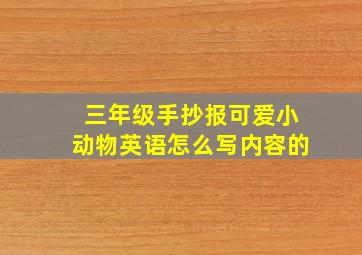 三年级手抄报可爱小动物英语怎么写内容的